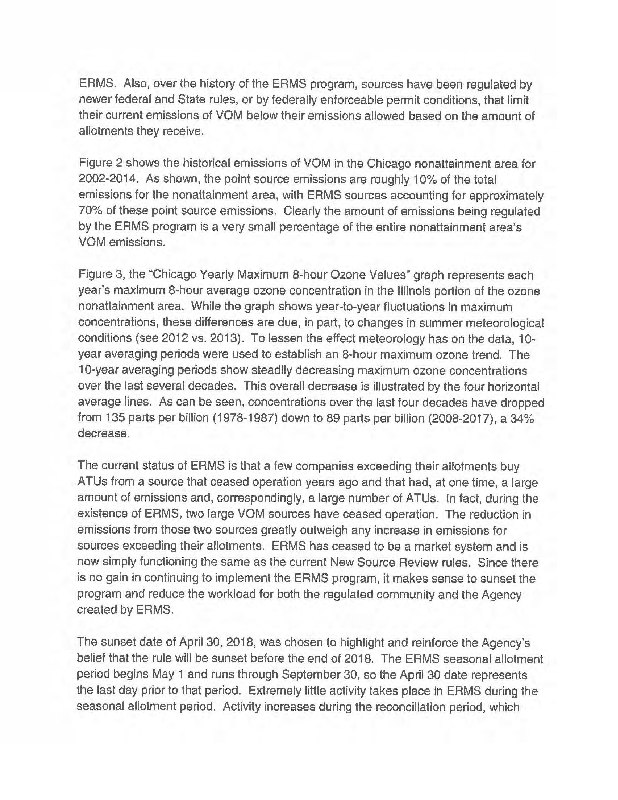 ERMS. Also, over the history of the ERMS program, sources have been regulated by newer federal and State rules, or by federally enforceable permit conditions, that limit their current emissions of VOM below their emissions allowed based on the amount of allotments they receive.

Figure 2 shows the historical emissions of VOM in the Chicago nonattainment area for 2002-2014. As shown, the point source emissions are roughly 10% of the total emissions for the nonattainment area, with ERMS sources accounting for approximately 70% of these point source emissions. Clearly the amount of emissions being regulated by the ERMS program is a very small percentage of the entire nonattainment area's VOM emissions.

Figure 3, the "Chicago Yearly Maximum 8-hour Ozone Values" graph represents each year's maximum 8-hour average ozone concentration in the Illinois portion of the ozone nonattainment area. While the graph shows year-to-year fluctuations in maximum concentrations, these differences are due, in part, to changes in summer meteorological conditions (see 2012 vs. 2013). To lessen the effect meteorology has on the data, 10-year averaging periods were used to establish an 8-hour maximum ozone trend. The 10-year averaging periods show steadily decreasing maximum ozone concentrations over the last several decades. This overall decrease is illustrated by the four horizontal average lines. As can be seen, concentrations over the last four decades have dropped from 135 parts per billion (1978-1987) down to 89 parts per billion (2008-2017), a 34% decrease.

The current status of ERMS is that a few companies exceeding their allotments buy ATUs from a source that ceased operation years ago and that had, at one time, a large amount of emissions and, correspondingly, a large number of ATUs. In fact, during the existence of ERMS, two large VOM sources have ceased operation. The reduction in emissions from those two sources greatly outweigh any increase in emissions for sources exceeding their allotments. ERMS has ceased to be a market system and is now simply functioning the same as the current New Source Review rules. Since there is no gain in continuing to implement the ERMS program, it makes sense to sunset the program and reduce the workload for both the regulated community and the Agency created by ERMS.

The sunset date of April 30, 2018, was chosen to highlight and reinforce the Agency's belief that the rule will be sunset before the end of 2018. The ERMS seasonal allotment period begins May 1 and runs through September 30, so the April 30 date represents the last day prior to that period. Extremely little activity takes place in ERMS during the seasonal allotment period. Activity increases during the reconciliation period, which